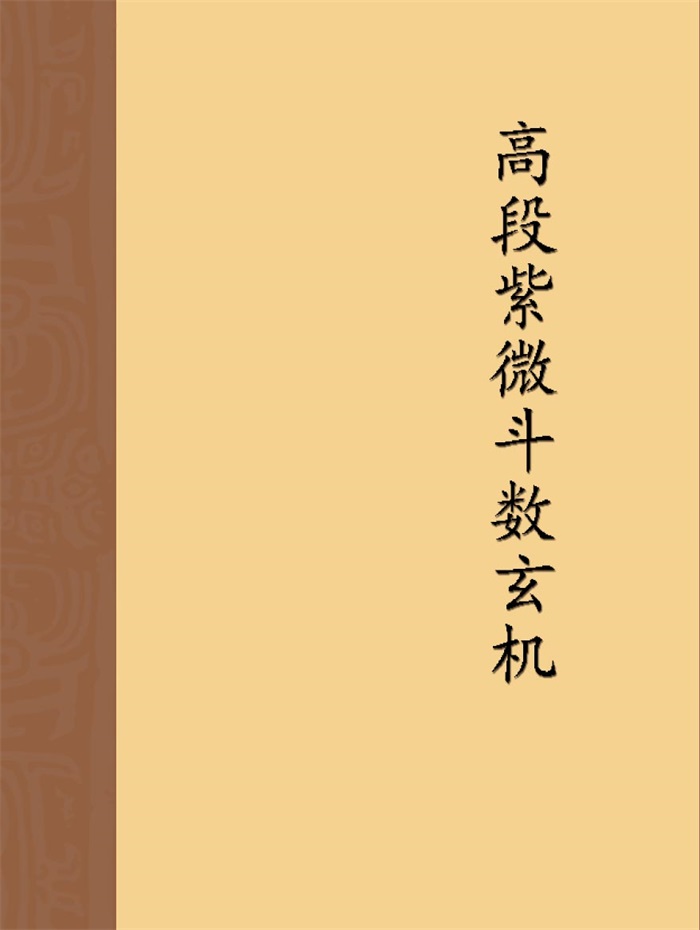 高段紫微斗数玄机